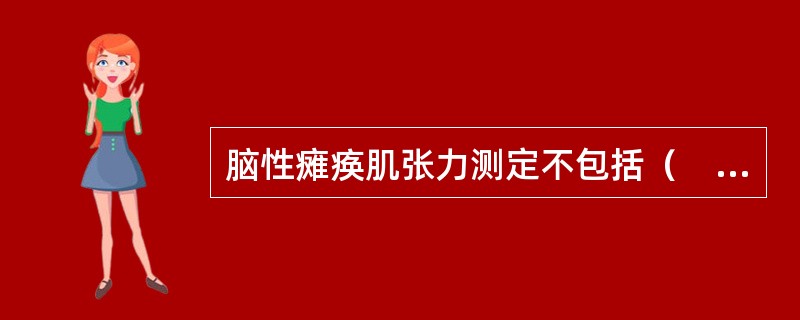 脑性瘫痪肌张力测定不包括（ ...